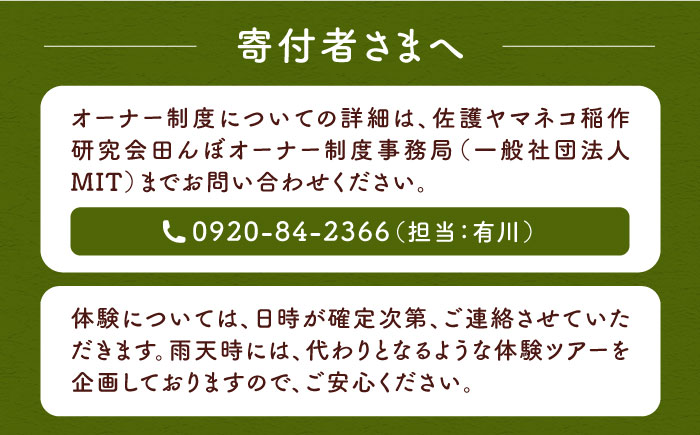 寄付者さまへ

オーナー制度についての詳細は、佐護ヤマネコ稲作研究会田んぼオーナー制度事務局（一般社団法人MIT）までお問い合わせください。

0920-84-2366（担当：有川）

体験については、日時が確定次第、ご連絡させていただきます。雨天時には、代わりとなるような体験ツアーを企画しておりますので、ご安心ください。